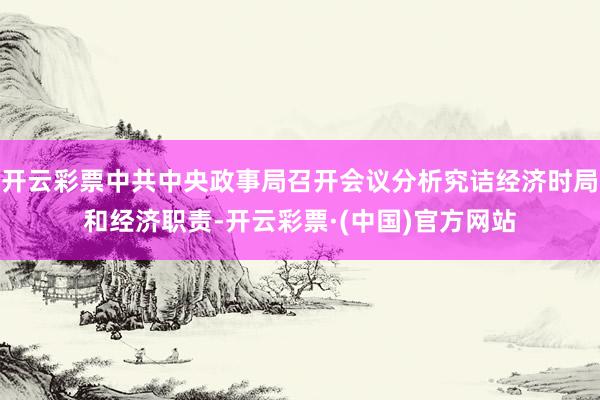 开云彩票中共中央政事局召开会议分析究诘经济时局和经济职责-开云彩票·(中国)官方网站